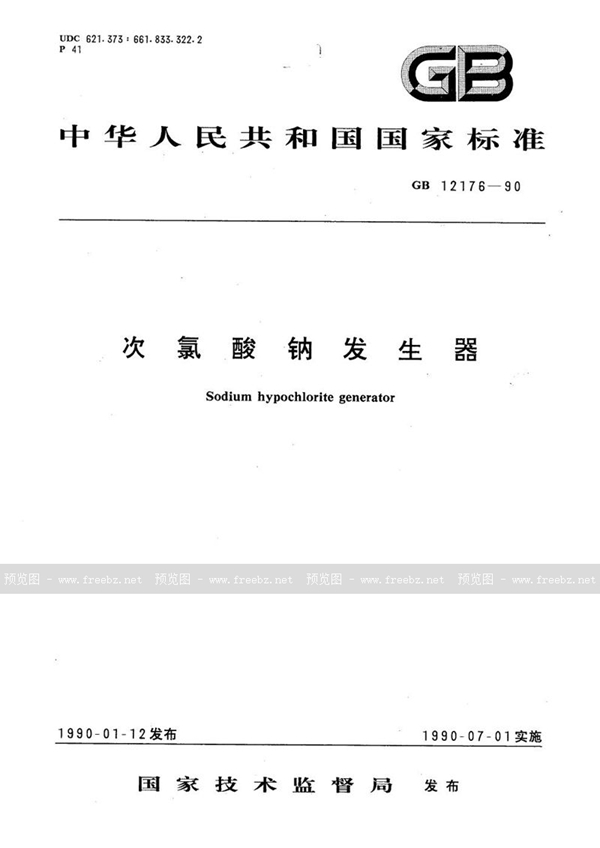 UDC 621.373 : 661.833.322.2
P 41

GB

中华人民共和国国家标准

GB 12176—90

次氯酸钠发生器

Sodium hypochlorite generator

预览图 - www.freebz.net 预览图 - www.freebz.net 预览图 - www.freebz.net 预览图 - www.freebz.net

1990-01-12发布

1990-07-01实施

国家技术监督局 发布